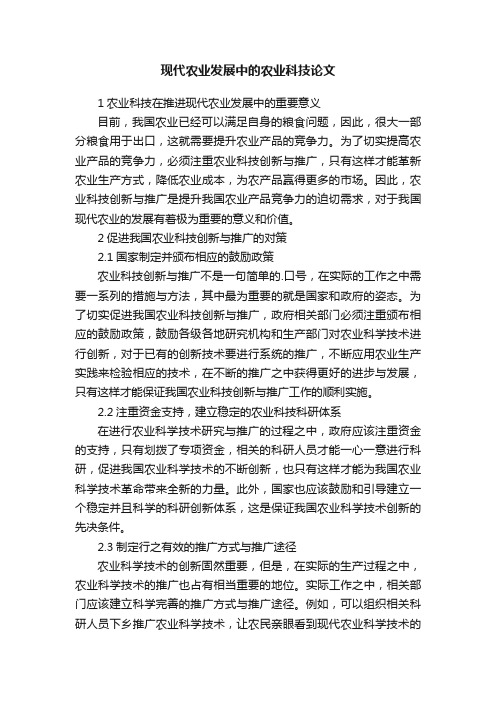 现代农业发展中的农业科技论文

1 农业科技在推进现代农业发展中的重要意义

目前，我国农业已经可以满足自身的粮食问题，因此，很大一部分粮食用于出口，这就需要提升农业产品的竞争力。为了切实提高农业产品的竞争力，必须注重农业科技创新与推广，只有这样才能革新农业生产方式，降低农业成本，为农产品赢得更多的市场。因此，农业科技创新与推广是提升我国农业产品竞争力的迫切需求，对于我国现代农业的发展有着极为重要的意义和价值。

2 促进我国农业科技创新与推广的对策

2.1 国家制定并颁布相应的鼓励政策

农业科技创新与推广不是一句简单的.口号，在实际的工作之中需要一系列的措施与方法，其中最为重要的就是国家和政府的姿态。为了切实促进我国农业科技创新与推广，政府相关部门必须注重颁布相应的鼓励政策，鼓励各级各地研究机构和生产部门对农业科学技术进行创新，对于已有的创新技术要进行系统的推广，不断应用农业生产实践来检验相应的技术，在不断的推广之中获得更好的进步与发展，只有这样才能保证我国农业科技创新与推广工作的顺利实施。

2.2 注重资金支持，建立稳定的农业科技科研体系

在进行农业科学技术研究与推广的过程之中，政府应该注重资金的支持，只有划拨了专项资金，相关的科研人员才能一心一意进行科研，促进我国农业科学技术的不断创新，也只有这样才能为我国农业科学技术革命带来全新的力量。此外，国家也应该鼓励和引导建立一个稳定并且科学的科研创新体系，这是保证我国农业科学技术创新的先决条件。

2.3 制定行之有效的推广方式与推广途径

农业科学技术的创新固然重要，但是，在实际的生产过程之中，农业科学技术的推广也占有相当重要的地位。实际工作之中，相关部门应该建立科学完善的推广方式与推广途径。例如，可以组织相关科研人员下乡推广农业科学技术，让农民亲眼看到现代农业科学技术的